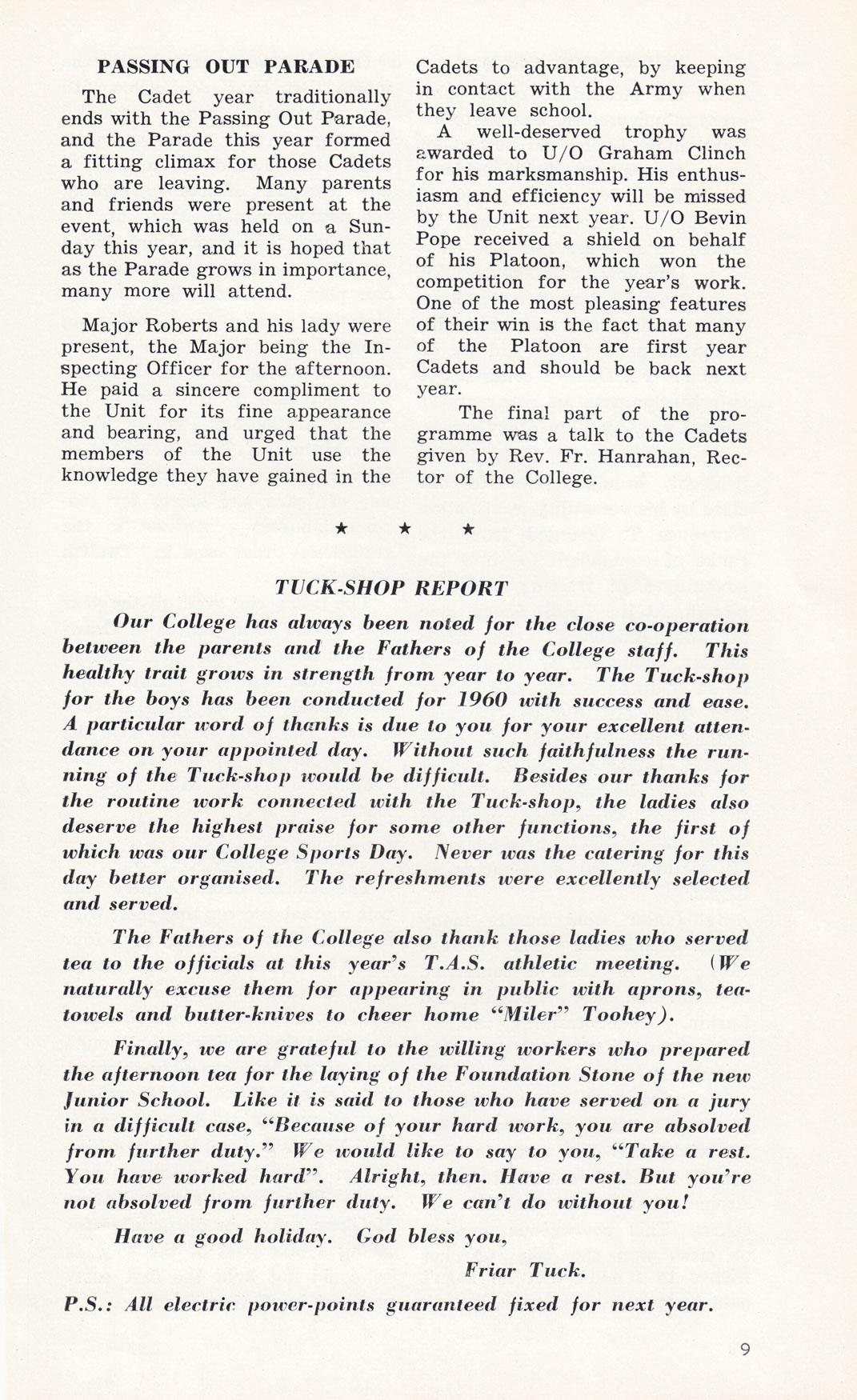 PASSING OUT PARADE

The Cadet year traditionally ends with the Passing Out Parade, and the Parade this year formed a fitting climax for those Cadets who are leaving. Many parents and friends were present at the event, which was held on a Sunday this year, and it is hoped that as the Parade grows in importance, many more will attend.

Major Roberts and his lady were present, the Major being the Inspecting Officer for the afternoon. He paid a sincere compliment to the Unit for its fine appearance and bearing, and urged that the members of the Unit use the knowledge they have gained in the Cadets to advantage, by keeping in contact with the Army when they leave school.

A well-deserved trophy was awarded to U/O Graham Clinch for his marksmanship. His enthusiasm and efficiency will be missed by the Unit next year. U/O Bevin Pope received a shield on behalf of his Platoon, which won the competition for the year's work. One of the most pleasing features of their win is the fact that many of the Platoon are first year Cadets and should be back next year.

The final part of the programme was a talk to the Cadets given by Rev. Fr. Hanrahan, Rector of the College.

★ ★ ★

TUCK-SHOP REPORT

Our College has always been noted for the close co-operation between the parents and the Fathers of the College staff. This healthy trait grows in strength from year to year. The Tuck-shop for the boys has been conducted for 1960 with success and ease. A particular word of thanks is due to you for your excellent attendance on your appointed day. Without such faithfulness the running of the Tuck-shop would be difficult. Besides our thanks for the routine work connected with the Tuck-shop, the ladies also deserve the highest praise for some other functions, the first of which was our College Sports Day. Never was the catering for this day better organised. The refreshments were excellently selected and served.

The Fathers of the College also thank those ladies who served tea to the officials at this year's T.A.S. athletic meeting. (We naturally excuse them for appearing in public with aprons, tea-towels and butter-knives to cheer home "Miler" Toohey).

Finally, we are grateful to the willing workers who prepared the afternoon tea for the laying of the Foundation Stone of the new Junior School. Like it is said to those who have served on a jury in a difficult case, "Because of your hard work, you are absolved from further duty." We would like to say to you, "Take a rest. You have worked hard". Alright, then. Have a rest. But you're not absolved from further duty. We can't do without you!

Have a good holiday. God bless you,

Friar Tuck.

P.S.: All electric power-points guaranteed fixed for next year.

9